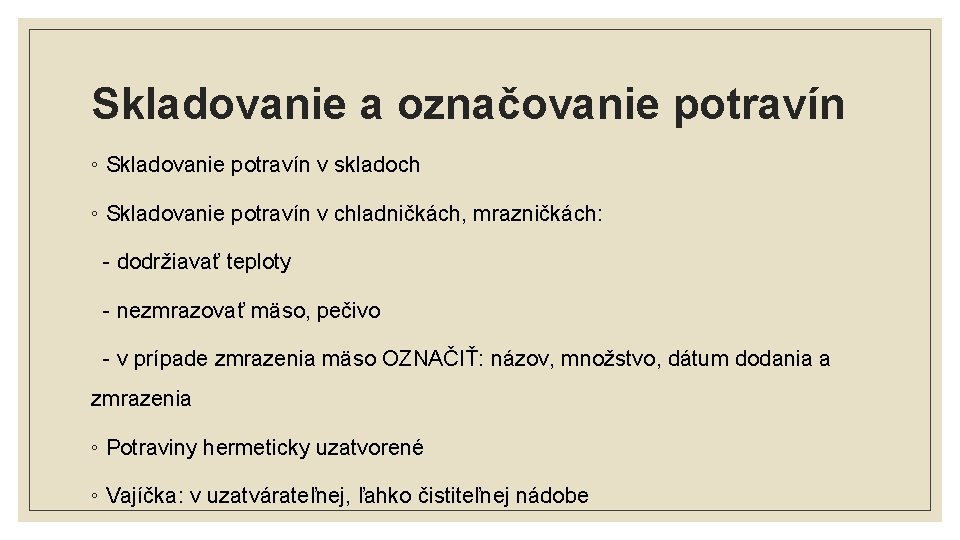 Skladovanie a označovanie potravín

◦ Skladovanie potravín v skladoch

◦ Skladovanie potravín v chladničkách, mrazničkách:

- dodržiavať teploty

- nezmrazovať mäso, pečivo

- v prípade zmrazenia mäso OZNAČIŤ: názov, množstvo, dátum dodania a zmrazenia

◦ Potraviny hermeticky uzatvorené

◦ Vajíčka: v uzatvárateľnej, ľahko čistiteľnej nádobe